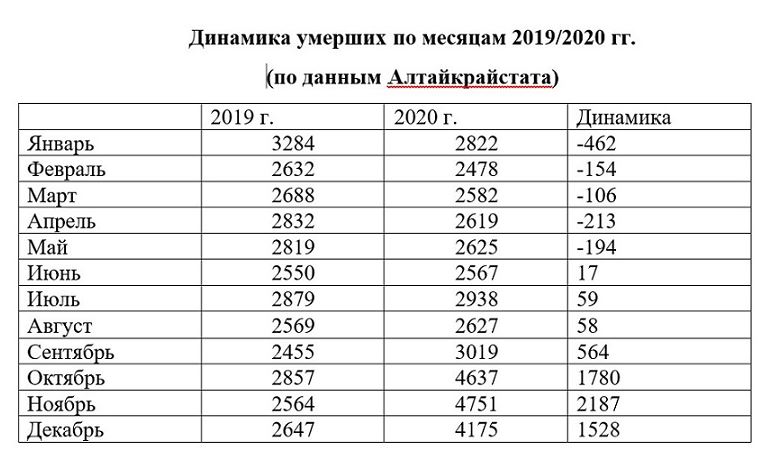 Динамика умерших по месяцам 2019/2020 гг.

(по данным Алтайкрайстата)

| | 2019 г. | 2020 г. | Динамика |
|---|---|---|---|
| Январь | 3284 | 2822 | -462 |
| Февраль | 2632 | 2478 | -154 |
| Март | 2688 | 2582 | -106 |
| Апрель | 2832 | 2619 | -213 |
| Май | 2819 | 2625 | -194 |
| Июнь | 2550 | 2567 | 17 |
| Июль | 2879 | 2938 | 59 |
| Август | 2569 | 2627 | 58 |
| Сентябрь | 2455 | 3019 | 564 |
| Октябрь | 2857 | 4637 | 1780 |
| Ноябрь | 2564 | 4751 | 2187 |
| Декабрь | 2647 | 4175 | 1528 |